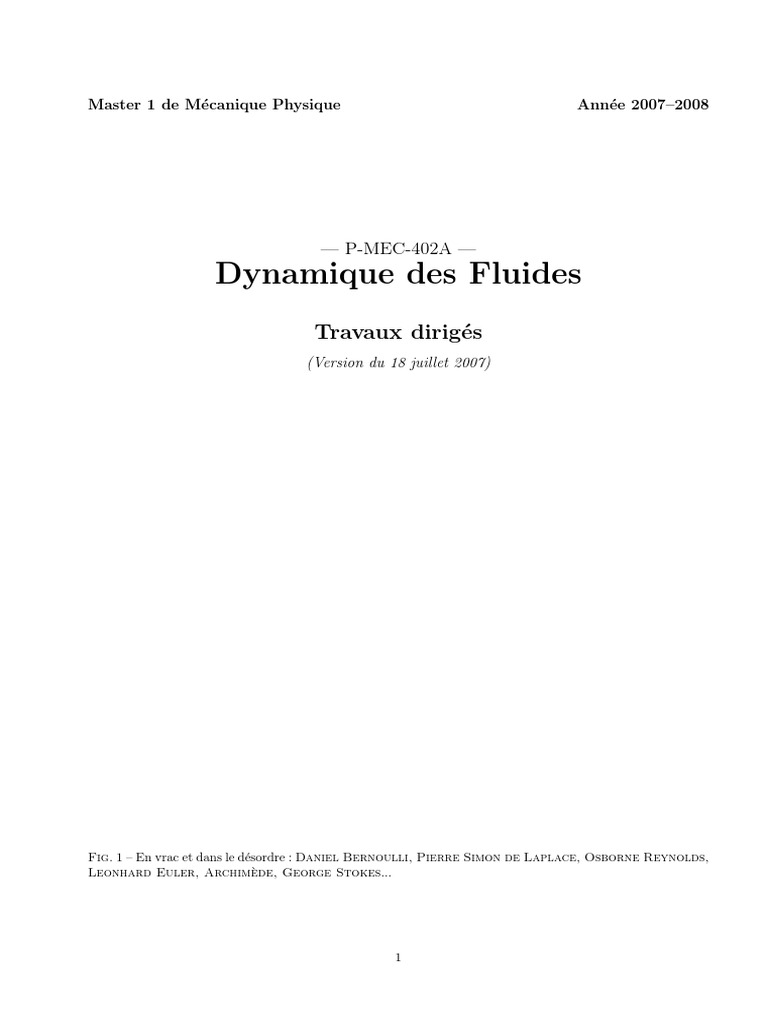 Master 1 de Mécanique Physique
Année 2007–2008

— P-MEC-402A —

Dynamique des Fluides

Travaux dirigés

(Version du 18 juillet 2007)

Fig. 1 – En vrac et dans le désordre : Daniel Bernoulli, Pierre Simon de Laplace, Osborne Reynolds, Leonhard Euler, Archimède, George Stokes...

1